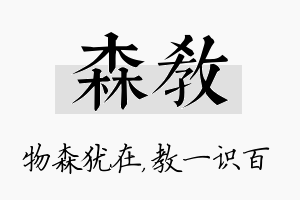 森教

物森犹在,教一识百